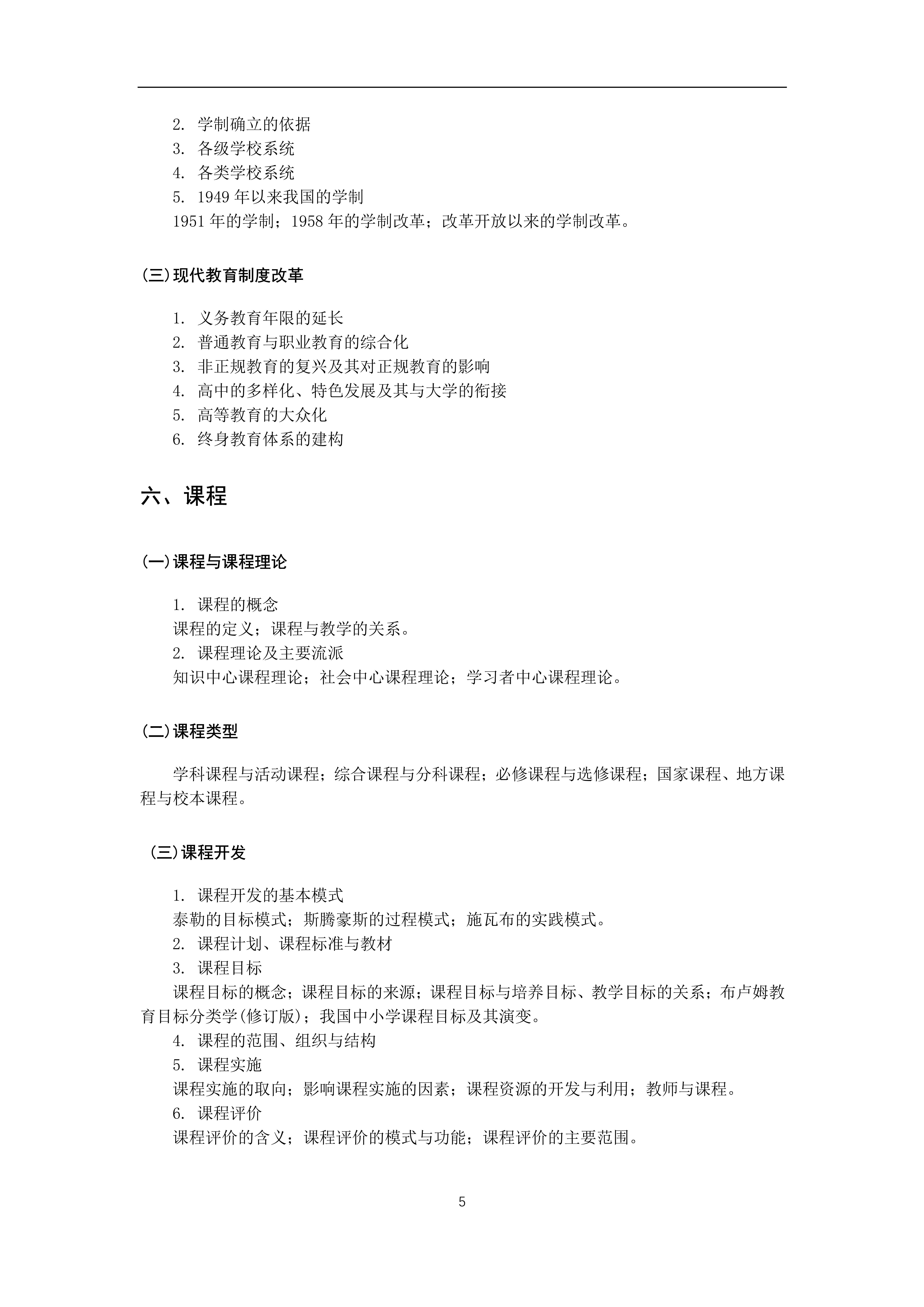 2. 学制确立的依据
3. 各级学校系统
4. 各类学校系统
5. 1949 年以来我国的学制
1951 年的学制；1958 年的学制改革；改革开放以来的学制改革。

（三）现代教育制度改革

1. 义务教育年限的延长
2. 普通教育与职业教育的综合化
3. 非正规教育的复兴及其对正规教育的影响
4. 高中的多样化、特色发展及其与大学的衔接
5. 高等教育的大众化
6. 终身教育体系的建构

六、课程

（一）课程与课程理论

1. 课程的概念
课程的定义；课程与教学的关系。
2. 课程理论及主要流派
知识中心课程理论；社会中心课程理论；学习者中心课程理论。

（二）课程类型

学科课程与活动课程；综合课程与分科课程；必修课程与选修课程；国家课程、地方课程与校本课程。

（三）课程开发

1. 课程开发的基本模式
泰勒的目标模式；斯腾豪斯的过程模式；施瓦布的实践模式。
2. 课程计划、课程标准与教材
3. 课程目标
课程目标的概念；课程目标的来源；课程目标与培养目标、教学目标的关系；布卢姆教育目标分类学(修订版)；我国中小学课程目标及其演变。
4. 课程的范围、组织与结构
5. 课程实施
课程实施的取向；影响课程实施的因素；课程资源的开发与利用；教师与课程。
6. 课程评价
课程评价的含义；课程评价的模式与功能；课程评价的主要范围。

5